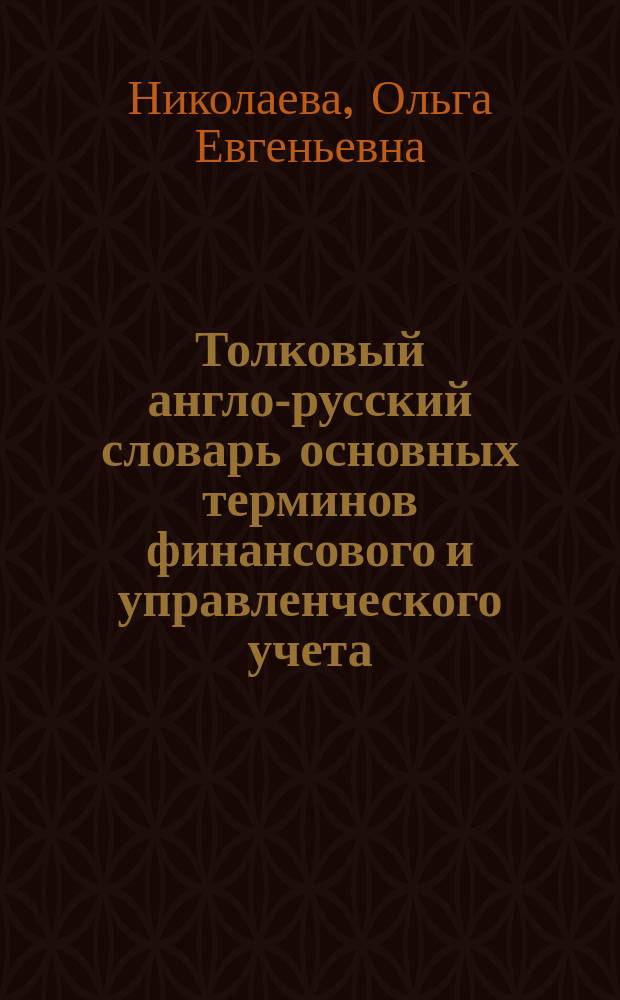 Николаева, Ольга Евгеньевна

Толковый англо-русский словарь основных терминов финансового и управленческого учета